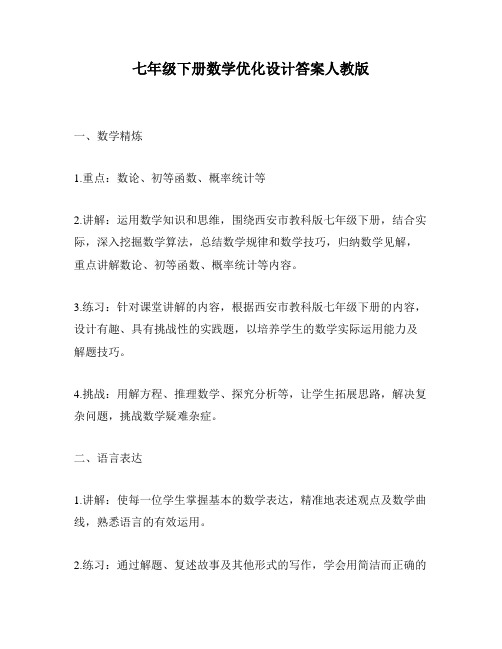 七年级下册数学优化设计答案人教版

一、数学精炼

1.重点：数论、初等函数、概率统计等

2.讲解：运用数学知识和思维，围绕西安市教科版七年级下册，结合实际，深入挖掘数学算法，总结数学规律和数学技巧，归纳数学见解，重点讲解数论、初等函数、概率统计等内容。

3.练习：针对课堂讲解的内容，根据西安市教科版七年级下册的内容，设计有趣、具有挑战性的实践题，以培养学生的数学实际运用能力及解题技巧。

4.挑战：用解方程、推理数学、探究分析等，让学生拓展思路，解决复杂问题，挑战数学疑难杂症。

二、语言表达

1.讲解：使每一位学生掌握基本的数学表达，精准地表述观点及数学曲线，熟悉语言的有效运用。

2.练习：通过解题、复述故事及其他形式的写作，学会用简洁而正确的